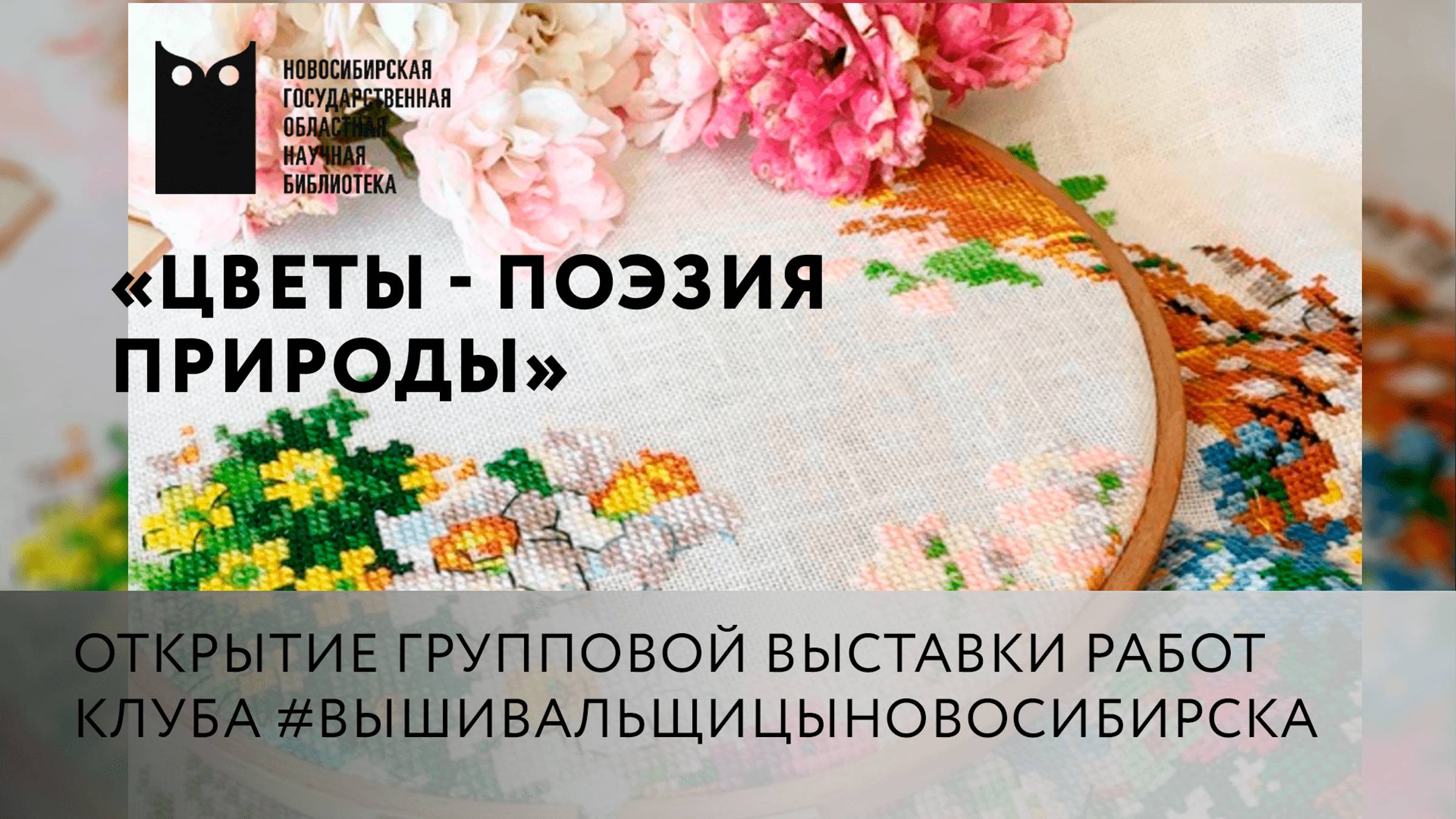 НОВОСИБИРСКАЯ ГОСУДАРСТВЕННАЯ ОБЛАСТНАЯ НАУЧНАЯ БИБЛИОТЕКА

«ЦВЕТЫ - ПОЭЗИЯ ПРИРОДЫ»

ОТКРЫТИЕ ГРУППОВОЙ ВЫСТАВКИ РАБОТ КЛУБА #ВЫШИВАЛЬЩИЦЫНОВОСИБИРСКА